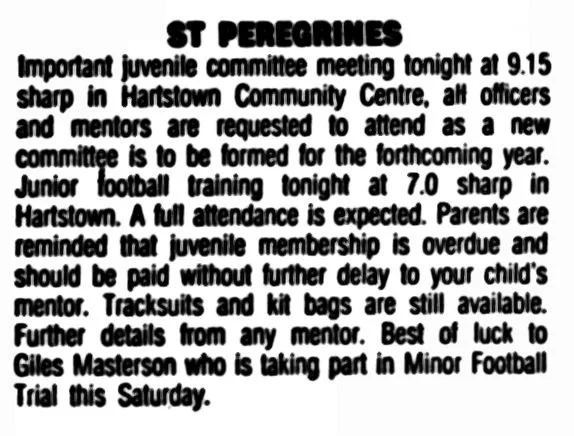 ST PEREGRINES

Important juvenile committee meeting tonight at 9.15 sharp in Hartstown Community Centre, all officers and mentors are requested to attend as a new committee is to be formed for the forthcoming year. Junior football training tonight at 7.0 sharp in Hartstown. A full attendance is expected. Parents are reminded that juvenile membership is overdue and should be paid without further delay to your child's mentor. Tracksuits and kit bags are still available. Further details from any mentor. Best of luck to Giles Masterson who is taking part in Minor Football Trial this Saturday.